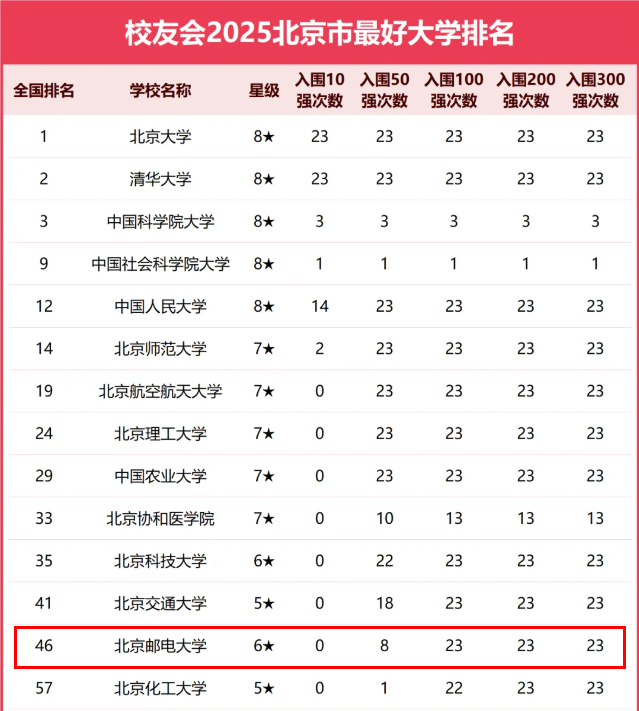 校友会2025北京市最好大学排名

| 全国排名 | 学校名称 | 星级 | 入围10强次数 | 入围50强次数 | 入围100强次数 | 入围200强次数 | 入围300强次数 |
|---|---|---|---|---|---|---|---|
| 1 | 北京大学 | 8★ | 23 | 23 | 23 | 23 | 23 |
| 2 | 清华大学 | 8★ | 23 | 23 | 23 | 23 | 23 |
| 3 | 中国科学院大学 | 8★ | 3 | 3 | 3 | 3 | 3 |
| 9 | 中国社会科学院大学 | 8★ | 1 | 1 | 1 | 1 | 1 |
| 12 | 中国人民大学 | 8★ | 14 | 23 | 23 | 23 | 23 |
| 14 | 北京师范大学 | 7★ | 2 | 23 | 23 | 23 | 23 |
| 19 | 北京航空航天大学 | 7★ | 0 | 23 | 23 | 23 | 23 |
| 24 | 北京理工大学 | 7★ | 0 | 23 | 23 | 23 | 23 |
| 29 | 中国农业大学 | 7★ | 0 | 23 | 23 | 23 | 23 |
| 33 | 北京协和医学院 | 7★ | 0 | 10 | 13 | 13 | 13 |
| 35 | 北京科技大学 | 6★ | 0 | 22 | 23 | 23 | 23 |
| 41 | 北京交通大学 | 5★ | 0 | 18 | 23 | 23 | 23 |
| 46 | 北京邮电大学 | 6★ | 0 | 8 | 23 | 23 | 23 |
| 57 | 北京化工大学 | 5★ | 0 | 1 | 22 | 23 | 23 |